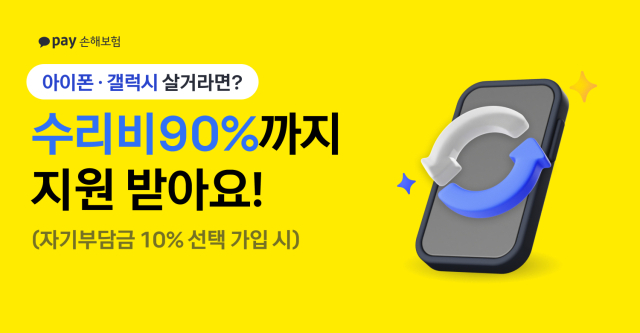 pay 손해보험

아이폰 · 갤럭시 살거라면?

수리비90%까지
지원 받아요!

(자기부담금 10% 선택 가입 시)